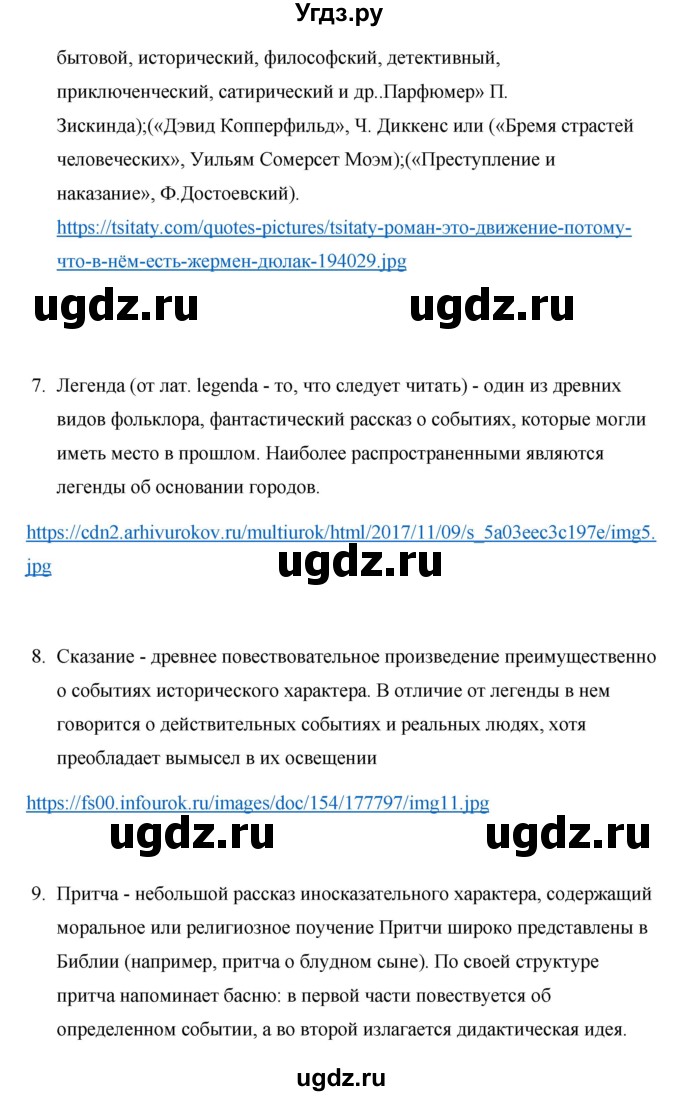 Угдз.ру

бытовой, исторический, философский, детективный, приключенческий, сатирический и др..Парфюмер» П. Зискинда);(«Дэвид Копперфильд», Ч. Диккенс или («Бремя страстей человеческих», Уильям Сомерсет Моэм);(«Преступление и наказание», Ф.Достоевский).
https://tsitaty.com/quotes-pictures/tsitaty-роман-это-движение-потому-что-в-нём-есть-жермен-дюлак-194029.jpg

ugdz.ru ugdz.ru

7. Легенда (от лат. legenda - то, что следует читать) - один из древних видов фольклора, фантастический рассказ о событиях, которые могли иметь место в прошлом. Наиболее распространенными являются легенды об основании городов.

https://cdn2.arhivurokov.ru/multiurok/html/2017/11/09/s_5a03eec3c197e/img5.jpg

ugdz.ru

8. Сказание - древнее повествовательное произведение преимущественно о событиях исторического характера. В отличие от легенды в нем говорится о действительных событиях и реальных людях, хотя преобладает вымысел в их освещении

https://fs00.infourok.ru/images/doc/154/177797/img11.jpg

ugdz.ru ugdz.ru

9. Притча - небольшой рассказ иносказательного характера, содержащий моральное или религиозное поучение Притчи широко представлены в Библии (например, притча о блудном сыне). По своей структуре притча напоминает басню: в первой части повествуется об определенном событии, а во второй излагается дидактическая идея.

ugdz.ru